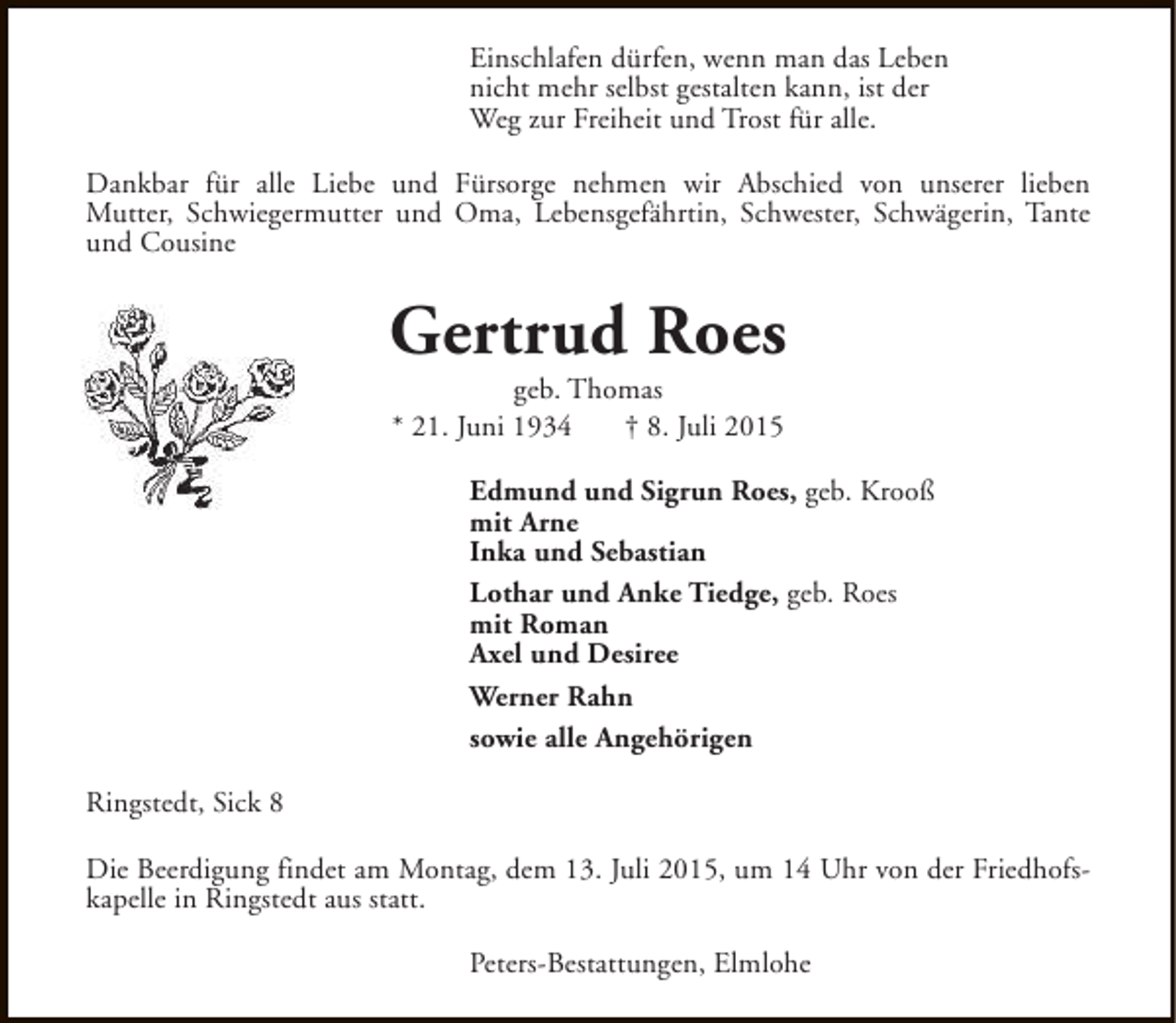 Einschlafen dürfen, wenn man das Leben nicht mehr selbst gestalten kann, ist der Weg zur Freiheit und Trost für alle.

Dankbar für alle Liebe und Fürsorge nehmen wir Abschied von unserer lieben Mutter, Schwiegermutter und Oma, Lebensgefährtin, Schwester, Schwägerin, Tante und Cousine

Gertrud Roes

geb. Thomas

* 21. Juni 1934 † 8. Juli 2015

Edmund und Sigrun Roes, geb. Krooß
mit Arne
Inka und Sebastian

Lothar und Anke Tiedge, geb. Roes
mit Roman
Axel und Desiree

Werner Rahn

sowie alle Angehörigen

Ringstedt, Sick 8

Die Beerdigung findet am Montag, dem 13. Juli 2015, um 14 Uhr von der Friedhofskapelle in Ringstedt aus statt.

Peters-Bestattungen, Elmlohe